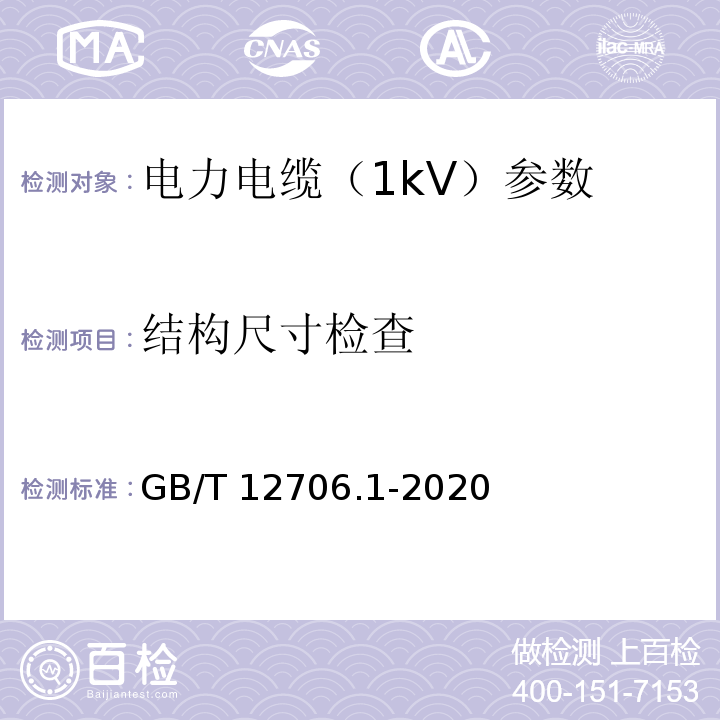 MA CNAS AL ilac-MRA

检测对象：电力电缆（1kV）参数

检测项目：结构尺寸检查

检测标准：GB/T 12706.1-2020

百检
Baijiantest.com

做检测 上百检
400-151-7153